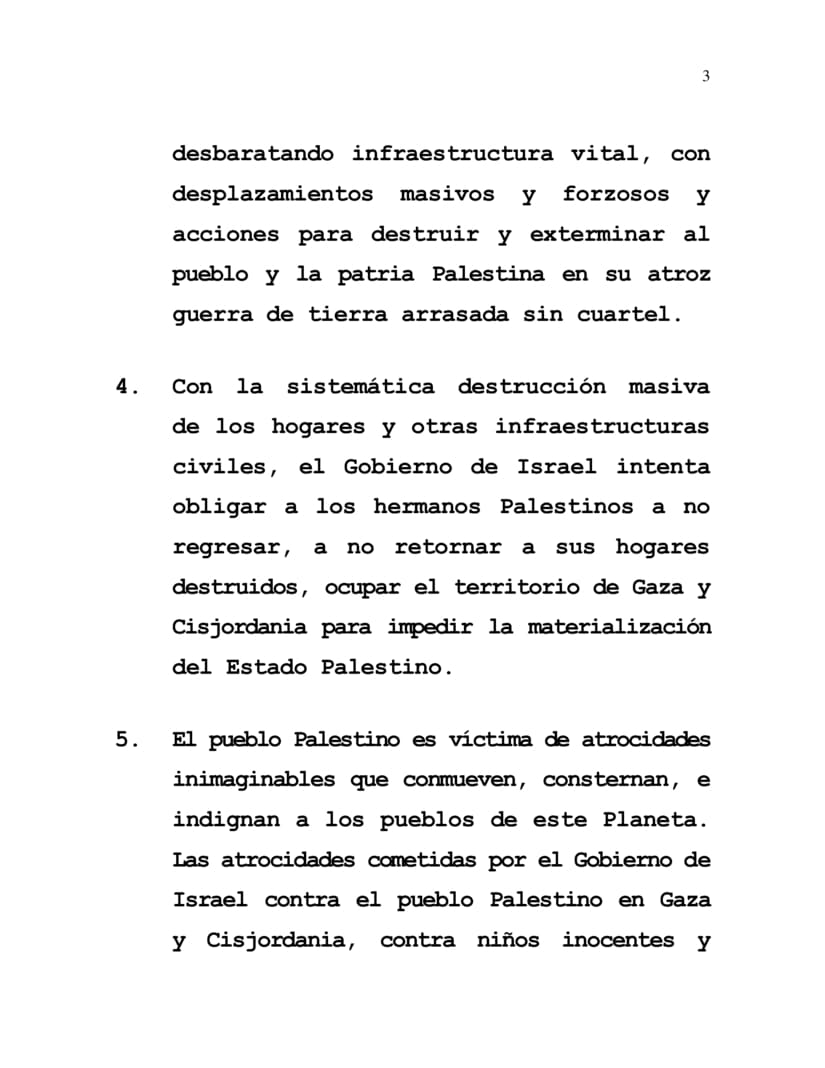 3

desbaratando infraestructura vital, con desplazamientos masivos y forzosos y acciones para destruir y exterminar al pueblo y la patria Palestina en su atroz guerra de tierra arrasada sin cuartel.

4. Con la sistemática destrucción masiva de los hogares y otras infraestructuras civiles, el Gobierno de Israel intenta obligar a los hermanos Palestinos a no regresar, a no retornar a sus hogares destruidos, ocupar el territorio de Gaza y Cisjordania para impedir la materialización del Estado Palestino.

5. El pueblo Palestino es víctima de atrocidades inimaginables que conmueven, consternan, e indignan a los pueblos de este Planeta. Las atrocidades cometidas por el Gobierno de Israel contra el pueblo Palestino en Gaza y Cisjordania, contra niños inocentes y